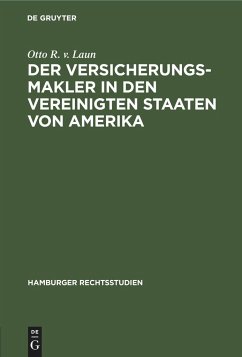 DE GRUYTER

Otto R. v. Laun

DER VERSICHERUNGSMAKLER IN DEN VEREINIGTEN STAATEN VON AMERIKA

HAMBURGER RECHTSSTUDIEN

DE
G